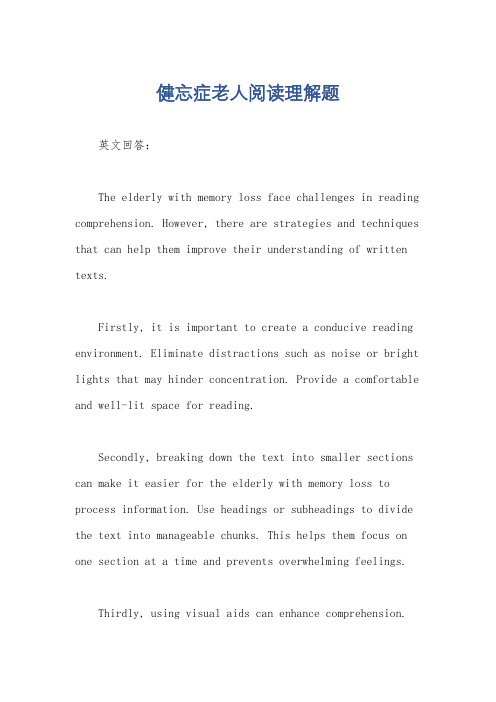 健忘症老人阅读理解题

英文回答：

The elderly with memory loss face challenges in reading comprehension. However, there are strategies and techniques that can help them improve their understanding of written texts.

Firstly, it is important to create a conducive reading environment. Eliminate distractions such as noise or bright lights that may hinder concentration. Provide a comfortable and well-lit space for reading.

Secondly, breaking down the text into smaller sections can make it easier for the elderly with memory loss to process information. Use headings or subheadings to divide the text into manageable chunks. This helps them focus on one section at a time and prevents overwhelming feelings.

Thirdly, using visual aids can enhance comprehension.